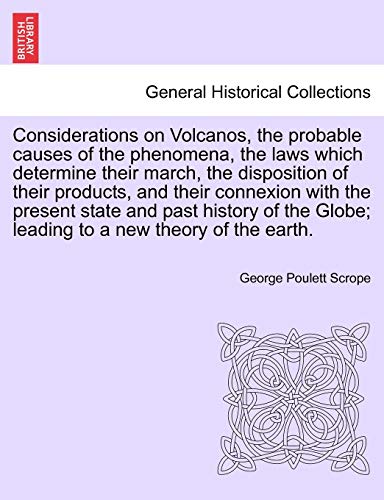 BRITISH LIBRARY

General Historical Collections

Considerations on Volcanos, the probable causes of the phenomena, the laws which determine their march, the disposition of their products, and their connexion with the present state and past history of the Globe; leading to a new theory of the earth.

George Poulett Scrope